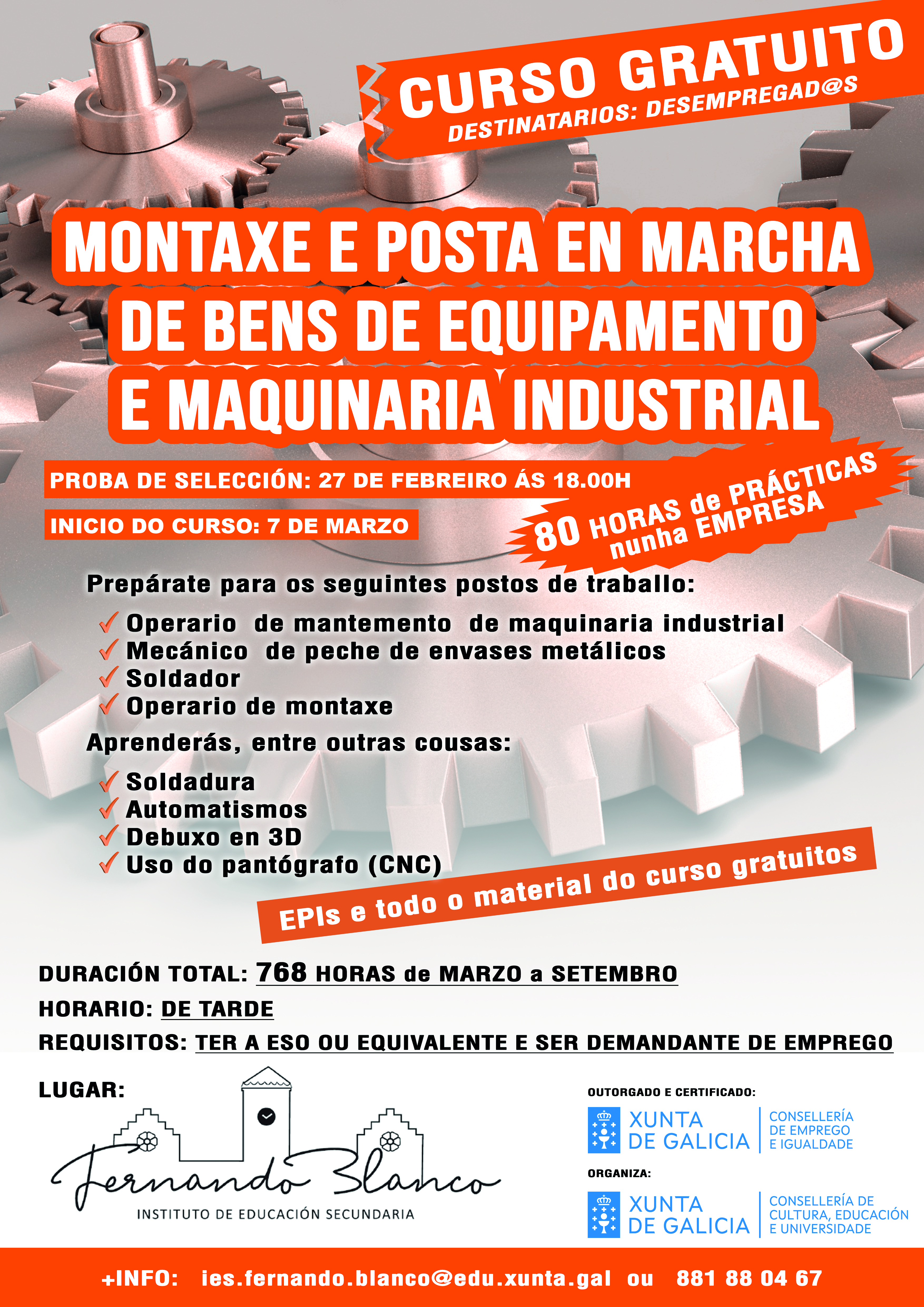 CURSO GRATUITO
DESTINATARIOS: DESEMPREGAD@S

MONTAXE E POSTA EN MARCHA DE BENS DE EQUIPAMENTO E MAQUINARIA INDUSTRIAL

PROBA DE SELECCIÓN: 27 DE FEBREIRO ÁS 18.00H

INICIO DO CURSO: 7 DE MARZO

80 HORAS de PRÁCTICAS nunha EMPRESA

Prepárate para os seguintes postos de traballo:
✓ Operario de mantemento de maquinaria industrial
✓ Mecánico de peche de envases metálicos
✓ Soldador
✓ Operario de montaxe

Aprenderás, entre outras cousas:
✓ Soldadura
✓ Automatismos
✓ Debuxo en 3D
✓ Uso do pantógrafo (CNC)

EPIs e todo o material do curso gratuitos

DURACIÓN TOTAL: 768 HORAS de MARZO a SETEMBRO
HORARIO: DE TARDE
REQUISITOS: TER A ESO OU EQUIVALENTE E SER DEMANDANTE DE EMPREGO

LUGAR:
Fernando Blanco
INSTITUTO DE EDUCACIÓN SECUNDARIA

OUTORGADO E CERTIFICADO:
XUNTA DE GALICIA
CONSELLERÍA DE EMPREGO E IGUALDADE

ORGANIZA:
XUNTA DE GALICIA
CONSELLERÍA DE CULTURA, EDUCACIÓN E UNIVERSIDADE

+INFO: ies.fernando.blanco@edu.xunta.gal ou 881 88 04 67